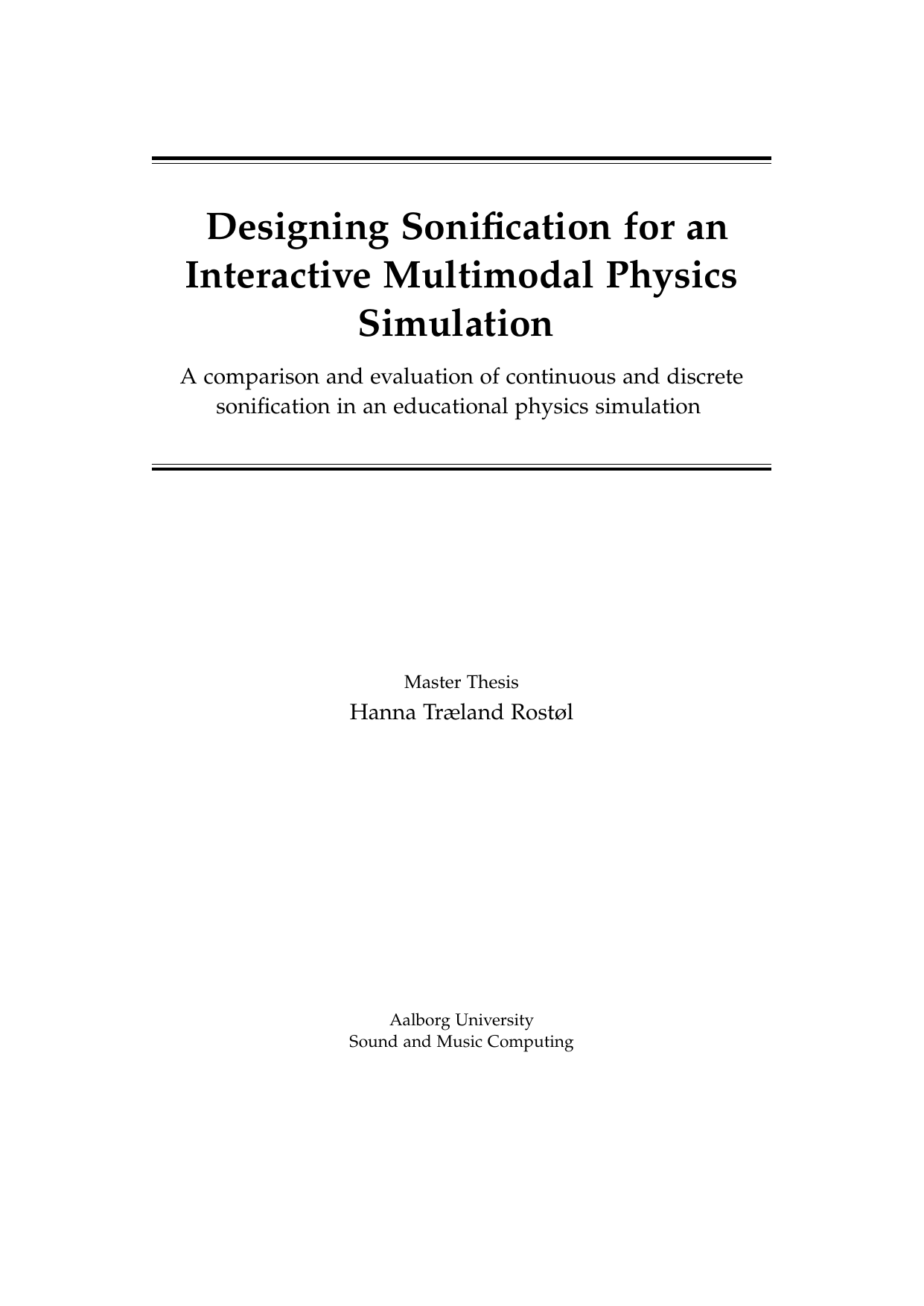 Designing Sonification for an Interactive Multimodal Physics Simulation

A comparison and evaluation of continuous and discrete sonification in an educational physics simulation

Master Thesis
Hanna Træland Rostøl

Aalborg University
Sound and Music Computing